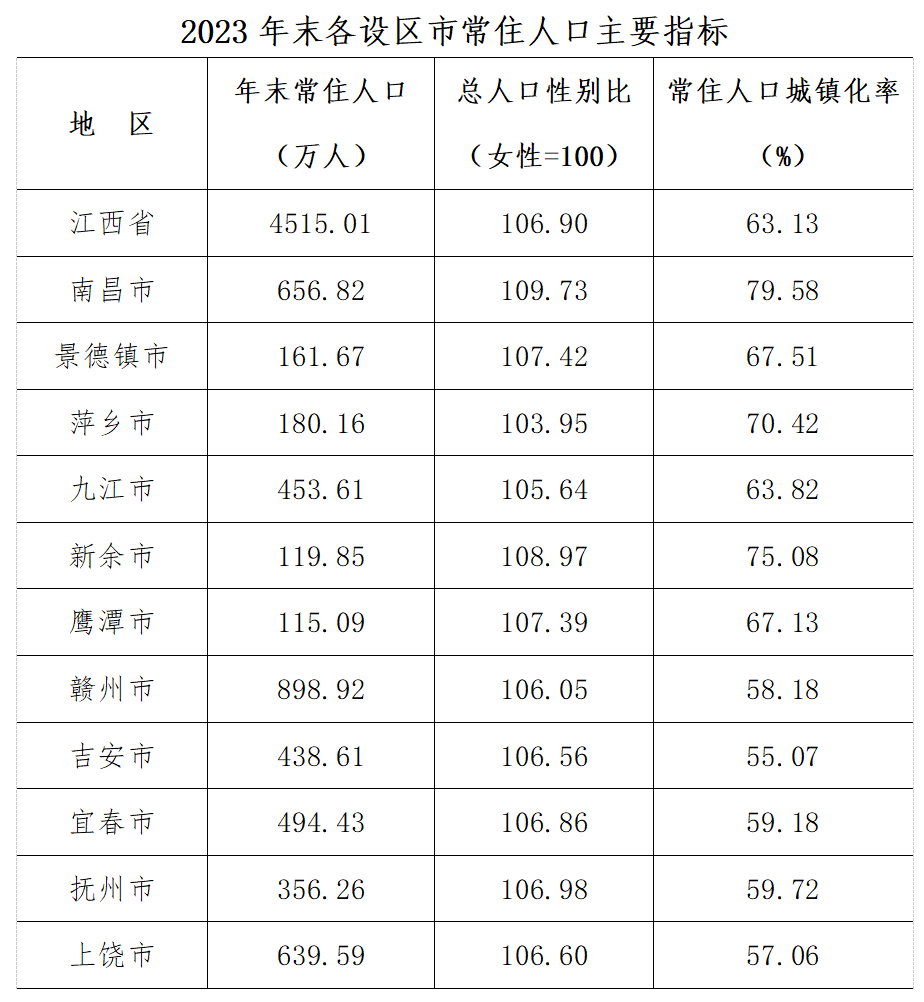 2023 年末各设区市常住人口主要指标

| 地 区 | 年末常住人口（万人） | 总人口性别比（女性=100） | 常住人口城镇化率（%） |
|---|---|---|---|
| 江西省 | 4515.01 | 106.90 | 63.13 |
| 南昌市 | 656.82 | 109.73 | 79.58 |
| 景德镇市 | 161.67 | 107.42 | 67.51 |
| 萍乡市 | 180.16 | 103.95 | 70.42 |
| 九江市 | 453.61 | 105.64 | 63.82 |
| 新余市 | 119.85 | 108.97 | 75.08 |
| 鹰潭市 | 115.09 | 107.39 | 67.13 |
| 赣州市 | 898.92 | 106.05 | 58.18 |
| 吉安市 | 438.61 | 106.56 | 55.07 |
| 宜春市 | 494.43 | 106.86 | 59.18 |
| 抚州市 | 356.26 | 106.98 | 59.72 |
| 上饶市 | 639.59 | 106.60 | 57.06 |